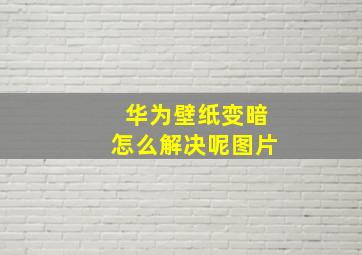 华为壁纸变暗
怎么解决呢图片